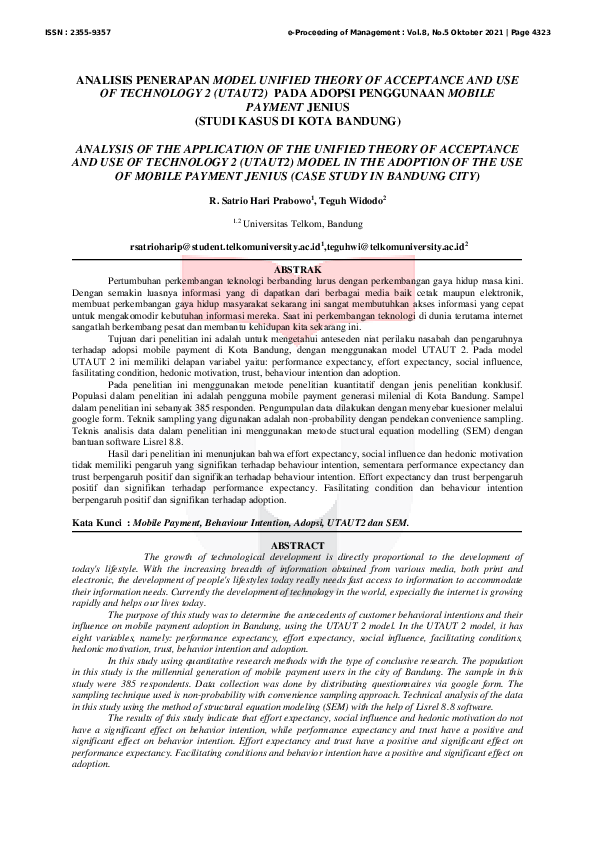 ISSN : 2355-9357 e-Proceeding of Management : Vol.8, No.5 Oktober 2021 | Page 4323

ANALISIS PENERAPAN MODEL UNIFIED THEORY OF ACCEPTANCE AND USE OF TECHNOLOGY 2 (UTAUT2) PADA ADOPSI PENGGUNAAN MOBILE PAYMENT JENIUS (STUDI KASUS DI KOTA BANDUNG)

ANALYSIS OF THE APPLICATION OF THE UNIFIED THEORY OF ACCEPTANCE AND USE OF TECHNOLOGY 2 (UTAUT2) MODEL IN THE ADOPTION OF THE USE OF MOBILE PAYMENT JENIUS (CASE STUDY IN BANDUNG CITY)

R. Satrio Hari Prabowo$^1$, Teguh Widodo$^2$

$^{1,2}$ Universitas Telkom, Bandung

rsatrioharip@student.telkomuniversity.ac.id$^1$,teguhwi@telkomuniversity.ac.id$^2$

ABSTRAK

Pertumbuhan perkembangan teknologi berbanding lurus dengan perkembangan gaya hidup masa kini. Dengan semakin luasnya informasi yang di dapatkan dari berbagai media baik cetak maupun elektronik, membuat perkembangan gaya hidup masyarakat sekarang ini sangat membutuhkan akses informasi yang cepat untuk mengakomodir kebutuhan informasi mereka. Saat ini perkembangan teknologi di dunia terutama internet sangatlah berkembang pesat dan membantu kehidupan kita sekarang ini.

Tujuan dari penelitian ini adalah untuk mengetahui anteseden niat perilaku nasabah dan pengaruhnya terhadap adopsi mobile payment di Kota Bandung, dengan menggunakan model UTAUT 2. Pada model UTAUT 2 ini memiliki delapan variabel yaitu: performance expectancy, effort expectancy, social influence, fasilitating condition, hedonic motivation, trust, behaviour intention dan adoption.

Pada penelitian ini menggunakan metode penelitian kuantitatif dengan jenis penelitian konklusif. Populasi dalam penelitian ini adalah pengguna mobile payment generasi milenial di Kota Bandung. Sampel dalam penelitian ini sebanyak 385 responden. Pengumpulan data dilakukan dengan menyebar kuesioner melalui google form. Teknik sampling yang digunakan adalah non-probability dengan pendekan convenience sampling. Teknis analisis data dalam penelitian ini menggunakan metode stuctural equation modelling (SEM) dengan bantuan software Lisrel 8.8.

Hasil dari penelitian ini menunjukan bahwa effort expectancy, social influence dan hedonic motivation tidak memiliki pengaruh yang signifikan terhadap behaviour intention, sementara performance expectancy dan trust berpengaruh positif dan signifikan terhadap behaviour intention. Effort expectancy dan trust berpengaruh positif dan signifikan terhadap performance expectancy. Fasilitating condition dan behaviour intention berpengaruh positif dan signifikan terhadap adoption.

Kata Kunci : Mobile Payment, Behaviour Intention, Adopsi, UTAUT2 dan SEM.

ABSTRACT

The growth of technological development is directly proportional to the development of today's lifestyle. With the increasing breadth of information obtained from various media, both print and electronic, the development of people's lifestyles today really needs fast access to information to accommodate their information needs. Currently the development of technology in the world, especially the internet is growing rapidly and helps our lives today.

The purpose of this study was to determine the antecedents of customer behavioral intentions and their influence on mobile payment adoption in Bandung, using the UTAUT 2 model. In the UTAUT 2 model, it has eight variables, namely: performance expectancy, effort expectancy, social influence, facilitating conditions, hedonic motivation, trust, behavior intention and adoption.

In this study using quantitative research methods with the type of conclusive research. The population in this study is the millennial generation of mobile payment users in the city of Bandung. The sample in this study were 385 respondents. Data collection was done by distributing questionnaires via google form. The sampling technique used is non-probability with convenience sampling approach. Technical analysis of the data in this study using the method of structural equation modeling (SEM) with the help of Lisrel 8.8 software.

The results of this study indicate that effort expectancy, social influence and hedonic motivation do not have a significant effect on behavior intention, while performance expectancy and trust have a positive and significant effect on behavior intention. Effort expectancy and trust have a positive and significant effect on performance expectancy. Facilitating conditions and behavior intention have a positive and significant effect on adoption.